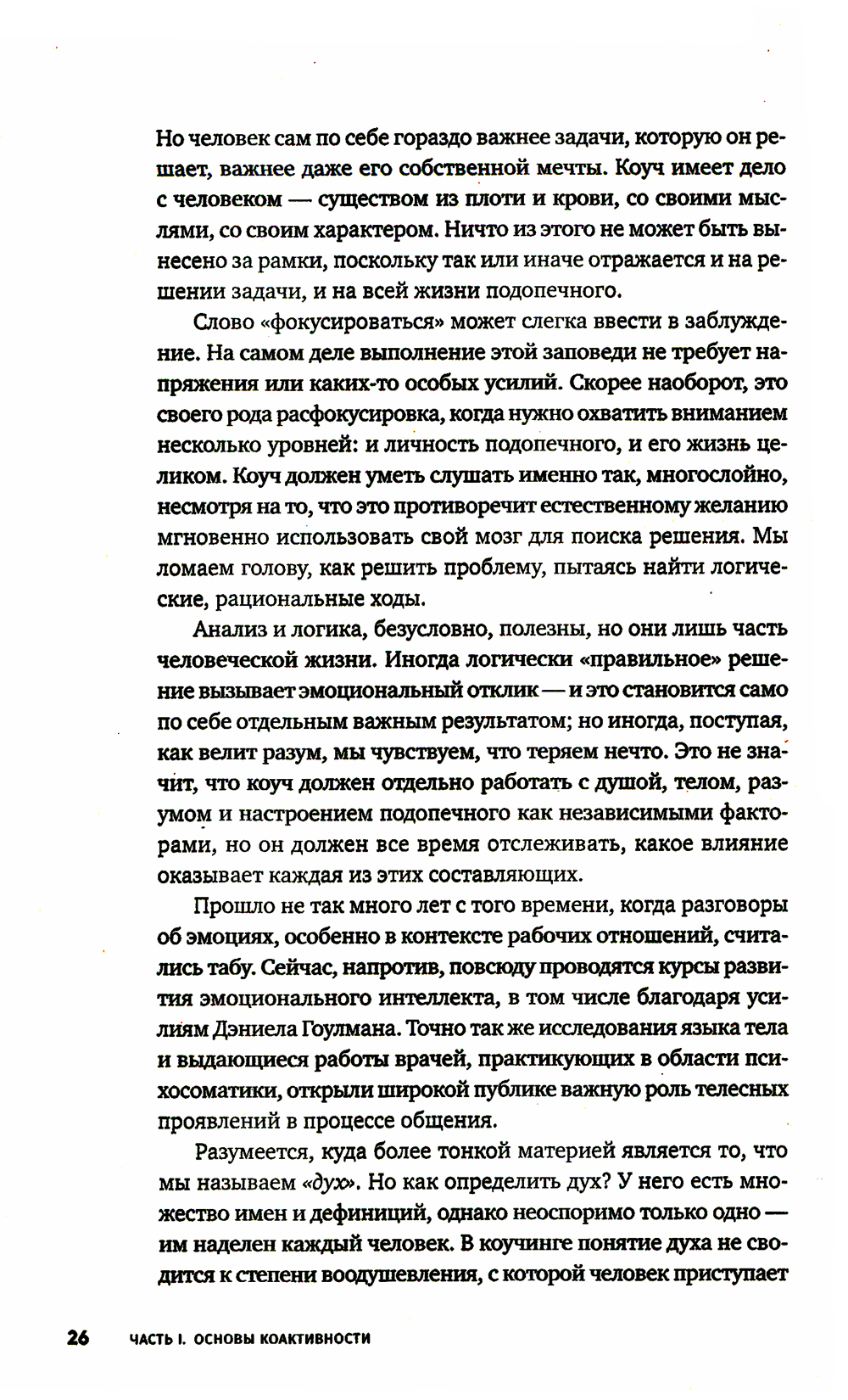 Но человек сам по себе гораздо важнее задачи, которую он решает, важнее даже его собственной мечты. Коуч имеет дело с человеком — существом из плоти и крови, со своими мыслями, со своим характером. Ничто из этого не может быть вынесено за рамки, поскольку так или иначе отражается и на решении задачи, и на всей жизни подопечного.

Слово «фокусироваться» может слегка ввести в заблуждение. На самом деле выполнение этой заповеди не требует напряжения или каких-то особых усилий. Скорее наоборот, это своего рода расфокусировка, когда нужно охватить вниманием несколько уровней: и личность подопечного, и его жизнь целиком. Коуч должен уметь слушать именно так, многослойно, несмотря на то, что это противоречит естественному желанию мгновенно использовать свой мозг для поиска решения. Мы ломаем голову, как решить проблему, пытаясь найти логические, рациональные ходы.

Анализ и логика, безусловно, полезны, но они лишь часть человеческой жизни. Иногда логически «правильное» решение вызывает эмоциональный отклик — и это становится само по себе отдельным важным результатом; но иногда, поступая, как велит разум, мы чувствуем, что теряем нечто. Это не значит, что коуч должен отдельно работать с душой, телом, разумом и настроением подопечного как независимыми факторами, но он должен все время отслеживать, какое влияние оказывает каждая из этих составляющих.

Прошло не так много лет с того времени, когда разговоры об эмоциях, особенно в контексте рабочих отношений, считались табу. Сейчас, напротив, повсюду проводятся курсы развития эмоционального интеллекта, в том числе благодаря усилиям Дэниела Гоулмана. Точно так же исследования языка тела и выдающиеся работы врачей, практикующих в области психосоматики, открыли широкой публике важную роль телесных проявлений в процессе общения.

Разумеется, куда более тонкой материей является то, что мы называем «дух». Но как определить дух? У него есть множество имен и дефиниций, однако неоспоримо только одно — им наделен каждый человек. В коучинге понятие духа не сводится к степени воодушевления, с которой человек приступает

26 ЧАСТЬ I. ОСНОВЫ КОАКТИВНОСТИ